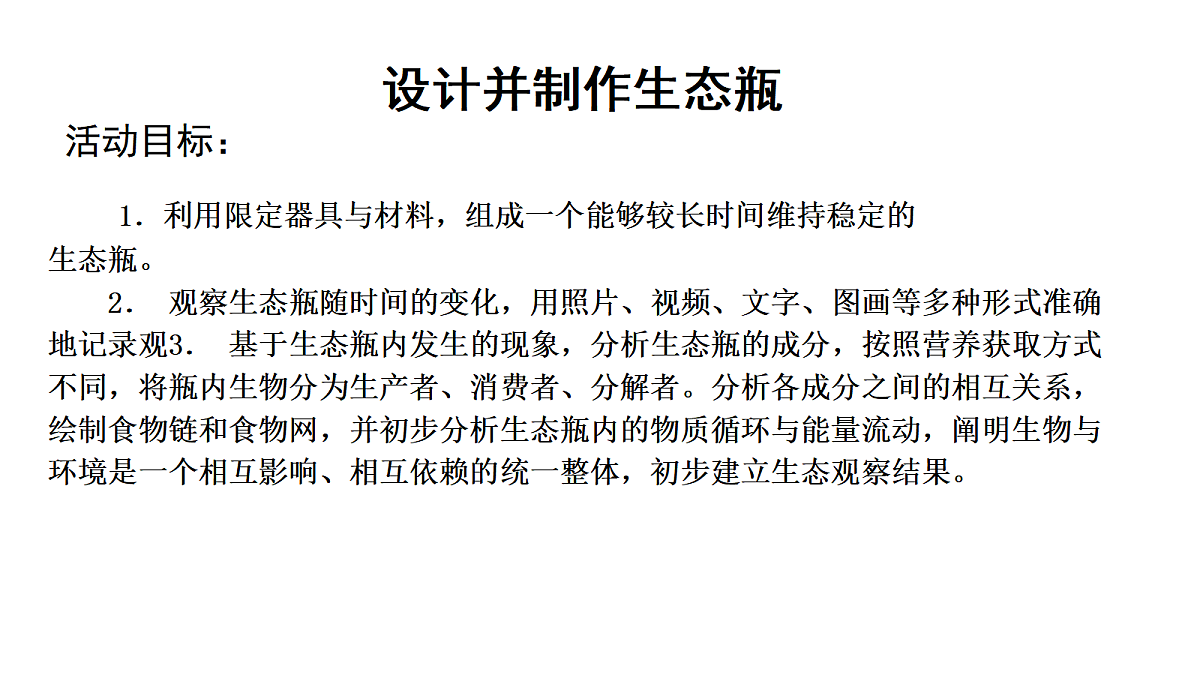 设计并制作生态瓶

活动目标：

1．利用限定器具与材料，组成一个能够较长时间维持稳定的生态瓶。

2． 观察生态瓶随时间的变化，用照片、视频、文字、图画等多种形式准确地记录观3． 基于生态瓶内发生的现象，分析生态瓶的成分，按照营养获取方式不同，将瓶内生物分为生产者、消费者、分解者。分析各成分之间的相互关系，绘制食物链和食物网，并初步分析生态瓶内的物质循环与能量流动，阐明生物与环境是一个相互影响、相互依赖的统一整体，初步建立生态观察结果。